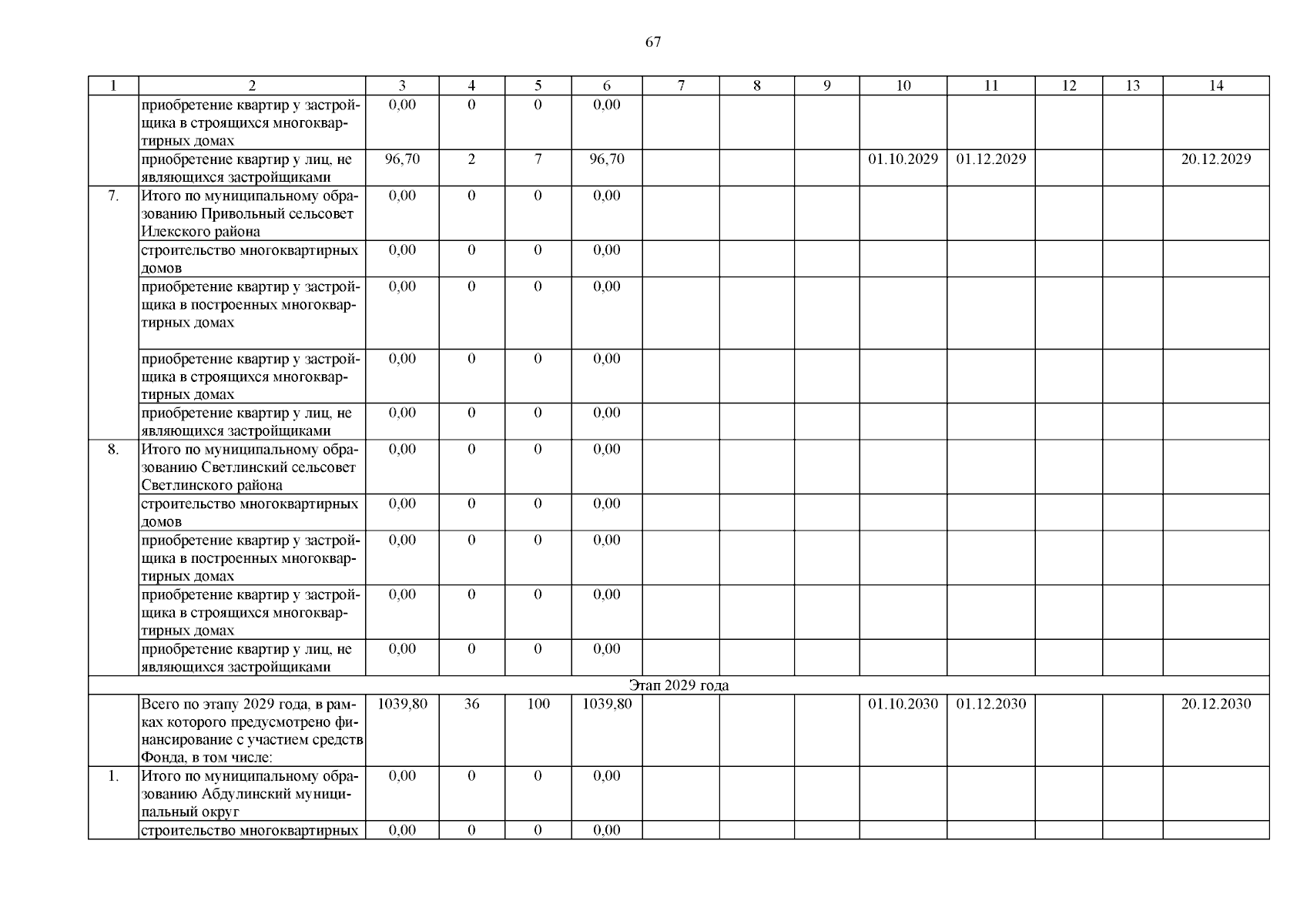 67

| 1 | 2 | 3 | 4 | 5 | 6 | 7 | 8 | 9 | 10 | 11 | 12 | 13 | 14 |
|---|---|---|---|---|---|---|---|---|---|---|---|---|---|
| | приобретение квартир у застройщика в строящихся многоквартирных домах | 0,00 | 0 | 0 | 0,00 | | | | | | | | |
| | приобретение квартир у лиц, не являющихся застройщиками | 96,70 | 2 | 7 | 96,70 | | | | 01.10.2029 | 01.12.2029 | | | 20.12.2029 |
| 7. | Итого по муниципальному образованию Привольный сельсовет Илекского района | 0,00 | 0 | 0 | 0,00 | | | | | | | | |
| | строительство многоквартирных домов | 0,00 | 0 | 0 | 0,00 | | | | | | | | |
| | приобретение квартир у застройщика в построенных многоквартирных домах | 0,00 | 0 | 0 | 0,00 | | | | | | | | |
| | приобретение квартир у застройщика в строящихся многоквартирных домах | 0,00 | 0 | 0 | 0,00 | | | | | | | | |
| | приобретение квартир у лиц, не являющихся застройщиками | 0,00 | 0 | 0 | 0,00 | | | | | | | | |
| 8. | Итого по муниципальному образованию Светлинский сельсовет Светлинского района | 0,00 | 0 | 0 | 0,00 | | | | | | | | |
| | строительство многоквартирных домов | 0,00 | 0 | 0 | 0,00 | | | | | | | | |
| | приобретение квартир у застройщика в построенных многоквартирных домах | 0,00 | 0 | 0 | 0,00 | | | | | | | | |
| | приобретение квартир у застройщика в строящихся многоквартирных домах | 0,00 | 0 | 0 | 0,00 | | | | | | | | |
| | приобретение квартир у лиц, не являющихся застройщиками | 0,00 | 0 | 0 | 0,00 | | | | | | | | |
| Этап 2029 года | | | | | | | | | | | | | |
| | Всего по этапу 2029 года, в рамках которого предусмотрено финансирование с участием средств Фонда, в том числе: | 1039,80 | 36 | 100 | 1039,80 | | | | 01.10.2030 | 01.12.2030 | | | 20.12.2030 |
| 1. | Итого по муниципальному образованию Абдулинский муниципальный округ | 0,00 | 0 | 0 | 0,00 | | | | | | | | |
| | строительство многоквартирных | 0,00 | 0 | 0 | 0,00 | | | | | | | | |